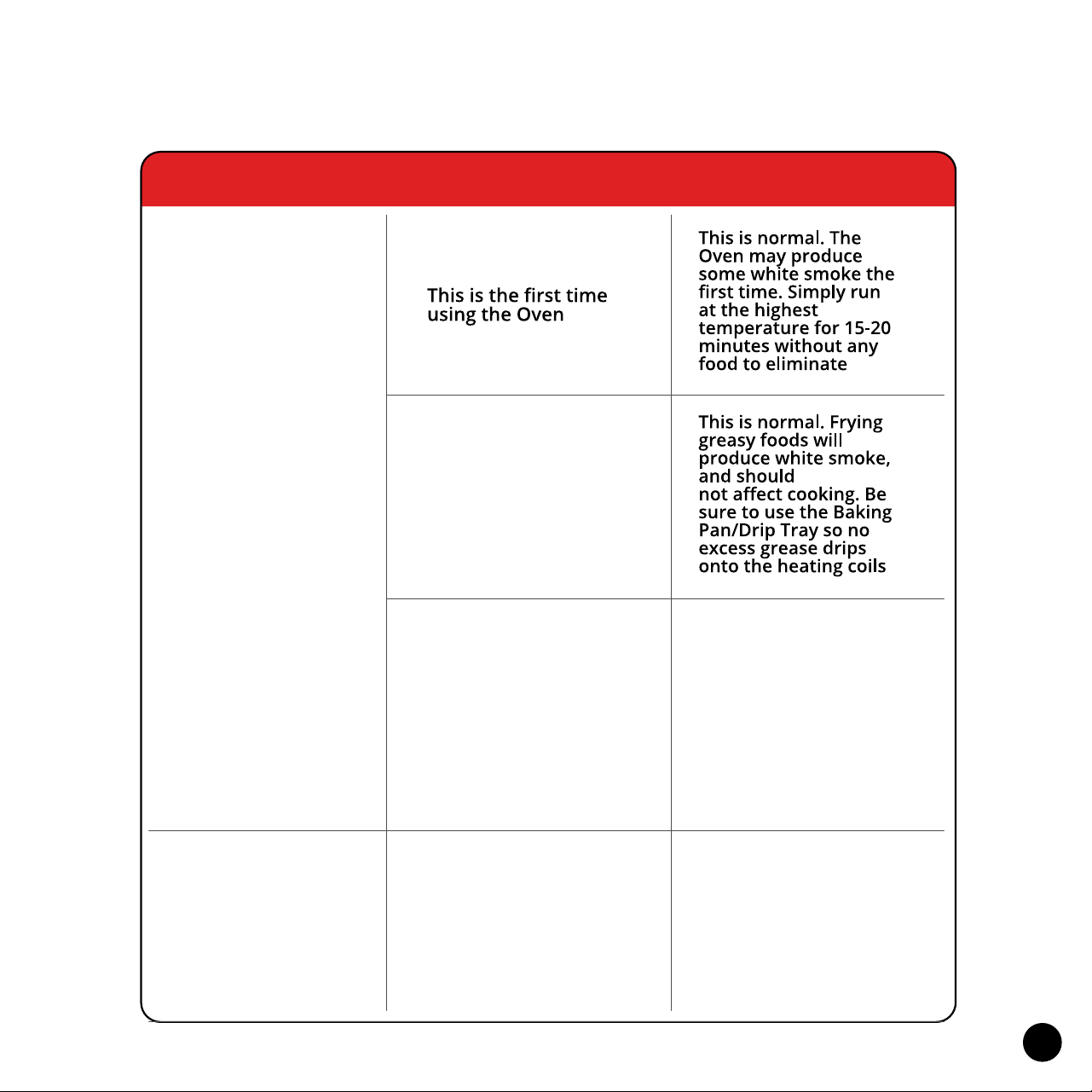 |  |  |  |
|---|---|---|
|  | This is the first time using the Oven | This is normal. The Oven may produce some white smoke the first time. Simply run at the highest temperature for 15-20 minutes without any food to eliminate |
|  |  | This is normal. Frying greasy foods will produce white smoke, and should not affect cooking. Be sure to use the Baking Pan/Drip Tray so no excess grease drips onto the heating coils |
|  |  |  |
|  |  |  |